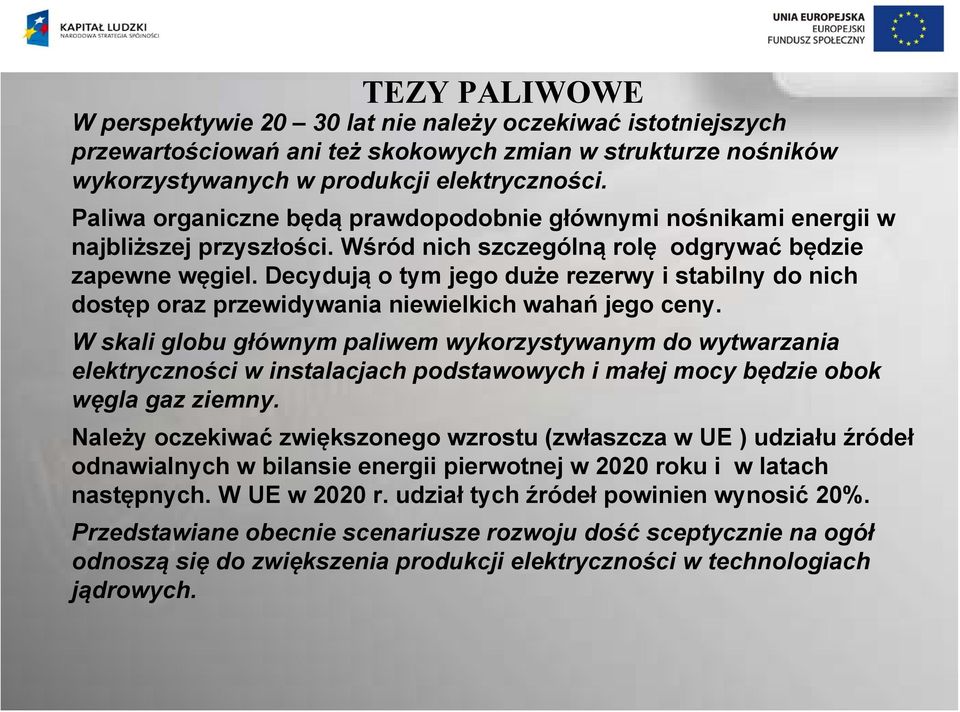 KAPITAŁ LUDZKI
NARODOWA STRATEGIA SPÓJNOŚCI

UNIA EUROPEJSKA
EUROPEJSKI
FUNDUSZ SPOŁECZNY

TEZY PALIWOWE

W perspektywie 20 – 30 lat nie należy oczekiwać istotniejszych przewartościowań ani też skokowych zmian w strukturze nośników wykorzystywanych w produkcji elektryczności.

Paliwa organiczne będą prawdopodobnie głównymi nośnikami energii w najbliższej przyszłości. Wśród nich szczególną rolę odgrywać będzie zapewne węgiel. Decydują o tym jego duże rezerwy i stabilny do nich dostęp oraz przewidywania niewielkich wahań jego ceny.

W skali globu głównym paliwem wykorzystywanym do wytwarzania elektryczności w instalacjach podstawowych i małej mocy będzie obok węgla gaz ziemny.

Należy oczekiwać zwiększonego wzrostu (zwłaszcza w UE ) udziału źródeł odnawialnych w bilansie energii pierwotnej w 2020 roku i w latach następnych. W UE w 2020 r. udział tych źródeł powinien wynosić 20%.

Przedstawiane obecnie scenariusze rozwoju dość sceptycznie na ogół odnoszą się do zwiększenia produkcji elektryczności w technologiach jądrowych.